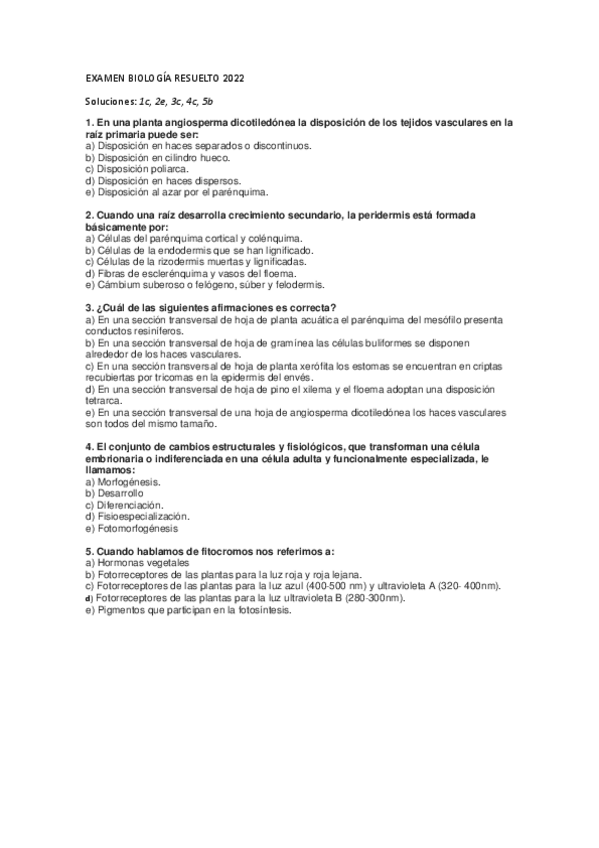 EXAMEN BIOLOGÍA RESUELTO 2022

Soluciones: 1c, 2e, 3c, 4c, 5b

1. En una planta angiosperma dicotiledónea la disposición de los tejidos vasculares en la raíz primaria puede ser:
a) Disposición en haces separados o discontinuos.
b) Disposición en cilindro hueco.
c) Disposición poliarca.
d) Disposición en haces dispersos.
e) Disposición al azar por el parénquima.

2. Cuando una raíz desarrolla crecimiento secundario, la peridermis está formada básicamente por:
a) Células del parénquima cortical y colénquima.
b) Células de la endodermis que se han lignificado.
c) Células de la rizodermis muertas y lignificadas.
d) Fibras de esclerénquima y vasos del floema.
e) Cámbium suberoso o felógeno, súber y felodermis.

3. ¿Cuál de las siguientes afirmaciones es correcta?
a) En una sección transversal de hoja de planta acuática el parénquima del mesófilo presenta conductos resiníferos.
b) En una sección transversal de hoja de gramínea las células buliformes se disponen alrededor de los haces vasculares.
c) En una sección transversal de hoja de planta xerófita los estomas se encuentran en criptas recubiertas por tricomas en la epidermis del envés.
d) En una sección transversal de hoja de pino el xilema y el floema adoptan una disposición tetrarca.
e) En una sección transversal de una hoja de angiosperma dicotiledónea los haces vasculares son todos del mismo tamaño.

4. El conjunto de cambios estructurales y fisiológicos, que transforman una célula embrionaria o indiferenciada en una célula adulta y funcionalmente especializada, le llamamos:
a) Morfogénesis.
b) Desarrollo
c) Diferenciación.
d) Fisioespecialización.
e) Fotomorfogénesis

5. Cuando hablamos de fitocromos nos referimos a:
a) Hormonas vegetales
b) Fotorreceptores de las plantas para la luz roja y roja lejana.
c) Fotorreceptores de las plantas para la luz azul (400-500 nm) y ultravioleta A (320- 400nm).
d) Fotorreceptores de las plantas para la luz ultravioleta B (280-300nm).
e) Pigmentos que participan en la fotosíntesis.